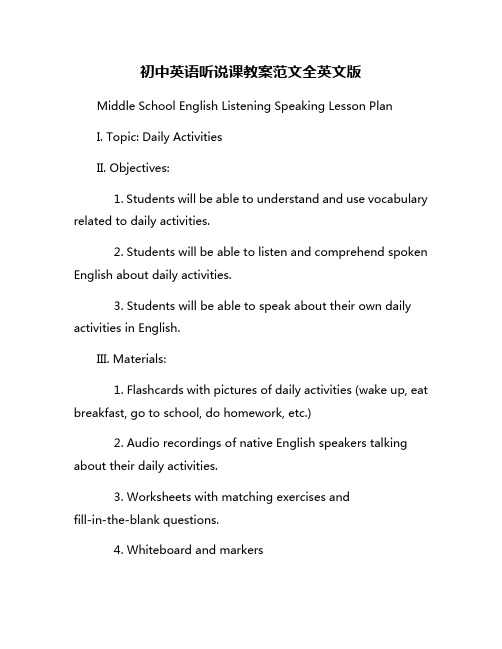 初中英语听说课教案范文全英文版

Middle School English Listening Speaking Lesson Plan

I. Topic: Daily Activities

II. Objectives:

1. Students will be able to understand and use vocabulary related to daily activities.

2. Students will be able to listen and comprehend spoken English about daily activities.

3. Students will be able to speak about their own daily activities in English.

III. Materials:

1. Flashcards with pictures of daily activities (wake up, eat breakfast, go to school, do homework, etc.)

2. Audio recordings of native English speakers talking about their daily activities.

3. Worksheets with matching exercises and fill-in-the-blank questions.

4. Whiteboard and markers